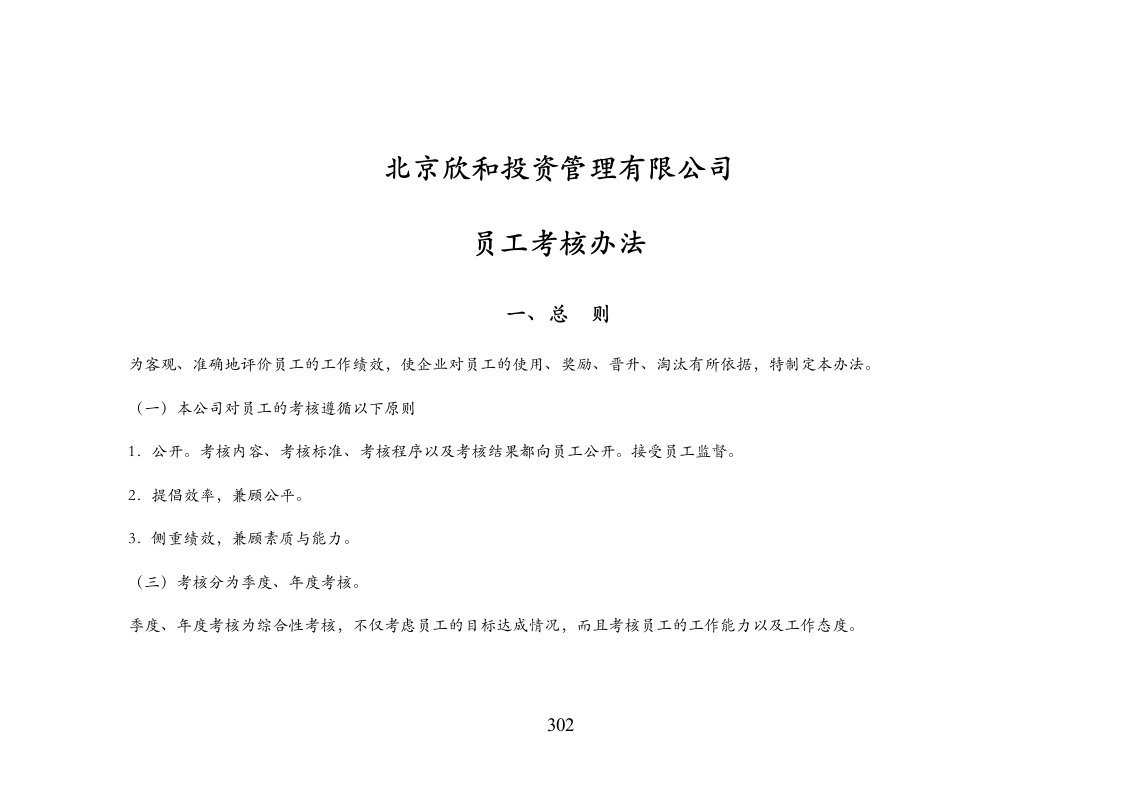 北京欣和投资管理有限公司

员工考核办法

一、总　则

为客观、准确地评价员工的工作绩效，使企业对员工的使用、奖励、晋升、淘汰有所依据，特制定本办法。

（一）本公司对员工的考核遵循以下原则

1．公开。考核内容、考核标准、考核程序以及考核结果都向员工公开。接受员工监督。

2．提倡效率，兼顾公平。

3．侧重绩效，兼顾素质与能力。

（三）考核分为季度、年度考核。

季度、年度考核为综合性考核，不仅考虑员工的目标达成情况，而且考核员工的工作能力以及工作态度。

302